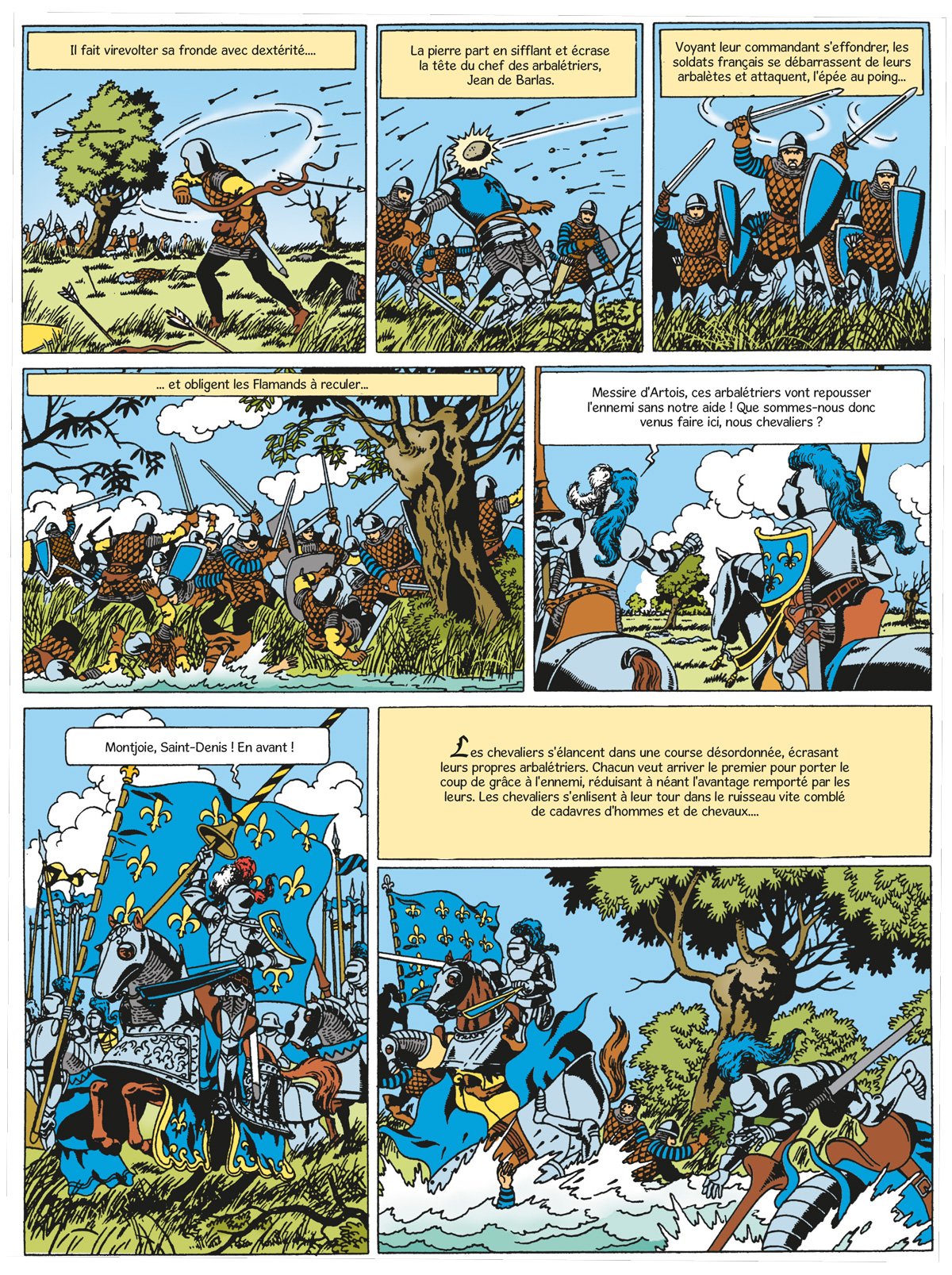 Il fait virevolter sa fronde avec dextérité....

La pierre part en sifflant et écrase la tête du chef des arbalétriers, Jean de Barlas.

Voyant leur commandant s'effondrer, les soldats français se débarrassent de leurs arbalètes et attaquent, l'épée au poing...

... et obligent les Flamands à reculer...

Messire d'Artois, ces arbalétriers vont repousser l'ennemi sans notre aide ! Que sommes-nous donc venus faire ici, nous chevaliers ?

Montjoie, Saint-Denis ! En avant !

Les chevaliers s'élancent dans une course désordonnée, écrasant leurs propres arbalétriers. Chacun veut arriver le premier pour porter le coup de grâce à l'ennemi, réduisant à néant l'avantage remporté par les leurs. Les chevaliers s'enlisent à leur tour dans le ruisseau vite comblé de cadavres d'hommes et de chevaux....